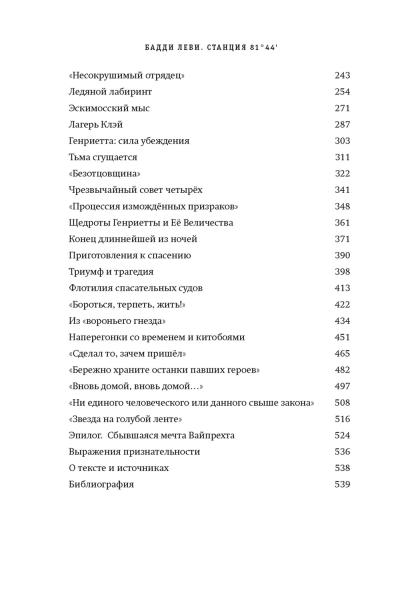 БАДДИ ЛЕВИ. СТАНЦИЯ 81°44'

| | |
|---|---|
| «Несокрушимый отрядец» | 243 |
| Ледяной лабиринт | 254 |
| Эскимосский мыс | 271 |
| Лагерь Клэй | 287 |
| Генриетта: сила убеждения | 303 |
| Тьма сгущается | 311 |
| «Безотцовщина» | 322 |
| Чрезвычайный совет четырёх | 341 |
| «Процессия измождённых призраков» | 348 |
| Щедроты Генриетты и Её Величества | 361 |
| Конец длиннейшей из ночей | 371 |
| Приготовления к спасению | 390 |
| Триумф и трагедия | 398 |
| Флотилия спасательных судов | 413 |
| «Бороться, терпеть, жить!» | 422 |
| Из «вороньего гнезда» | 434 |
| Наперегонки со временем и китобоями | 451 |
| «Сделал то, зачем пришёл» | 465 |
| «Бережно храните останки павших героев» | 482 |
| «Вновь домой, вновь домой...» | 497 |
| «Ни единого человеческого или данного свыше закона» | 508 |
| «Звезда на голубой ленте» | 516 |
| Эпилог. Сбывшаяся мечта Вайпрехта | 524 |
| Выражения признательности | 536 |
| О тексте и источниках | 538 |
| Библиография | 539 |